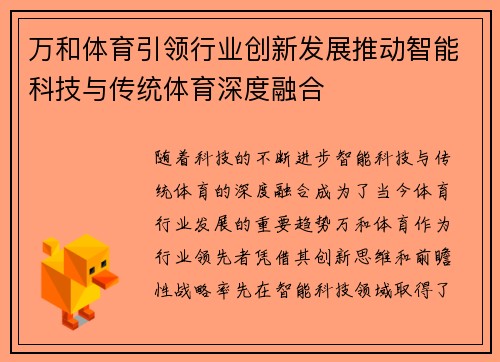 万和体育引领行业创新发展推动智能科技与传统体育深度融合

随着科技的不断进步智能科技与传统体育的深度融合成为了当今体育行业发展的重要趋势万和体育作为行业领先者凭借其创新思维和前瞻性战略率先在智能科技领域取得了